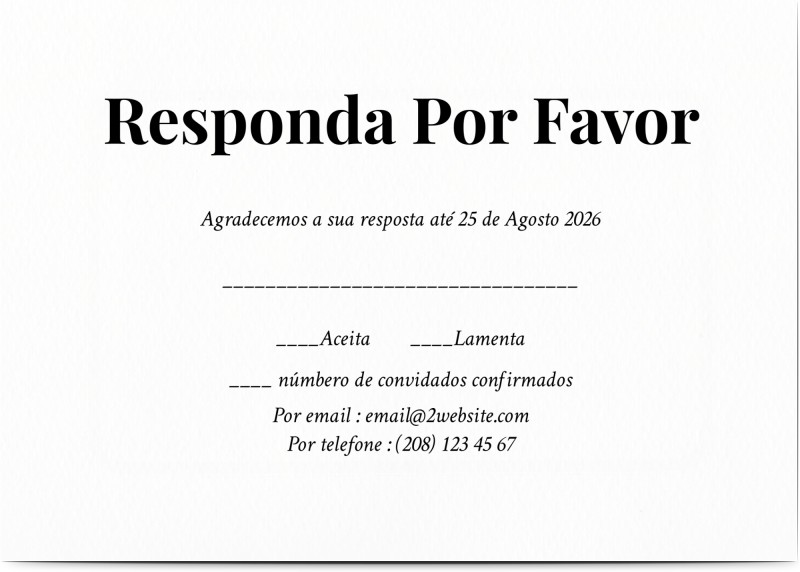 Responda Por Favor

Agradecemos a sua resposta até 25 de Agosto 2026

________________________________

____Aceita ____Lamenta

____ número de convidados confirmados

Por email : email@2website.com

Por telefone : (208) 123 45 67